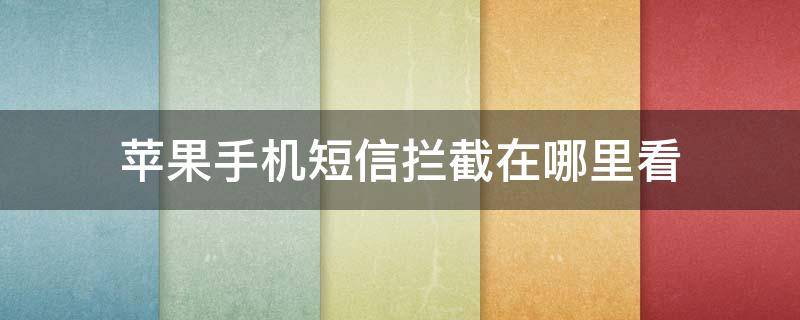 苹果手机短信拦截在哪里看